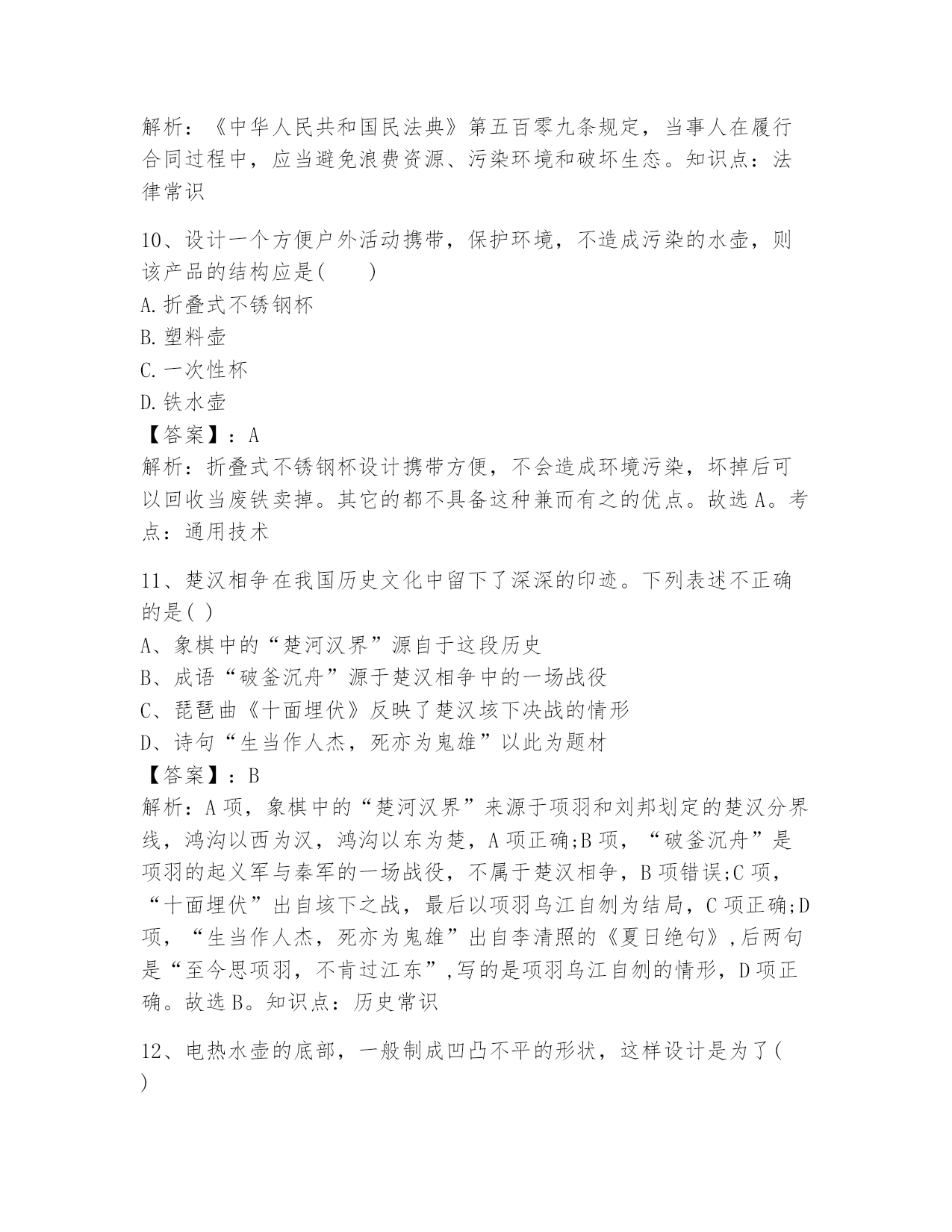 解析：《中华人民共和国民法典》第五百零九条规定，当事人在履行合同过程中，应当避免浪费资源、污染环境和破坏生态。知识点：法律常识

10、设计一个方便户外活动携带，保护环境，不造成污染的水壶，则该产品的结构应是(　　)
A.折叠式不锈钢杯
B.塑料壶
C.一次性杯
D.铁水壶
【答案】：A
解析：折叠式不锈钢杯设计携带方便，不会造成环境污染，坏掉后可以回收当废铁卖掉。其它的都不具备这种兼而有之的优点。故选A。考点：通用技术

11、楚汉相争在我国历史文化中留下了深深的印迹。下列表述不正确的是( )
A、象棋中的“楚河汉界”源自于这段历史
B、成语“破釜沉舟”源于楚汉相争中的一场战役
C、琵琶曲《十面埋伏》反映了楚汉垓下决战的情形
D、诗句“生当作人杰，死亦为鬼雄”以此为题材
【答案】：B
解析：A项，象棋中的“楚河汉界”来源于项羽和刘邦划定的楚汉分界线，鸿沟以西为汉，鸿沟以东为楚，A项正确;B项，“破釜沉舟”是项羽的起义军与秦军的一场战役，不属于楚汉相争，B项错误;C项，“十面埋伏”出自垓下之战，最后以项羽乌江自刎为结局，C项正确;D项，“生当作人杰，死亦为鬼雄”出自李清照的《夏日绝句》,后两句是“至今思项羽，不肯过江东”,写的是项羽乌江自刎的情形，D项正确。故选B。知识点：历史常识

12、电热水壶的底部，一般制成凹凸不平的形状，这样设计是为了(　)